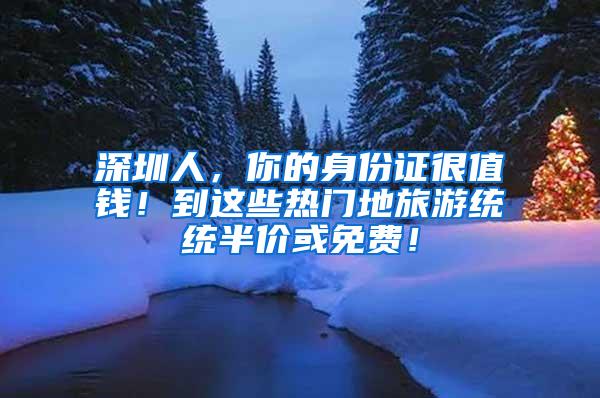 深圳人，你的身份证很值钱！到这些热门地旅游统统半价或免费！